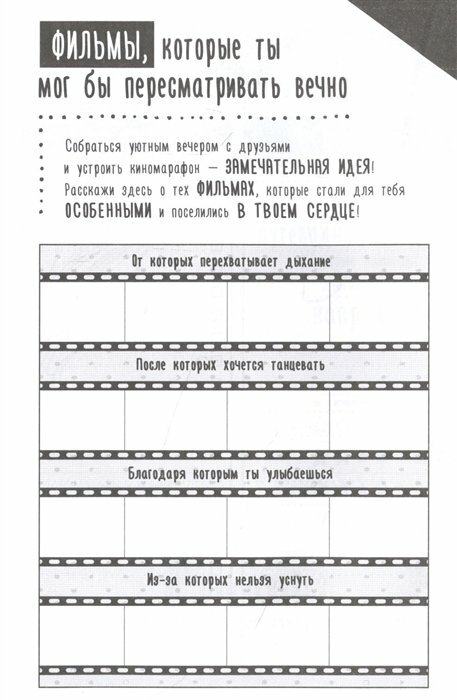 ФИЛЬМЫ, которые ты мог бы пересматривать вечно

Собраться уютным вечером с друзьями и устроить киномарафон — ЗАМЕЧАТЕЛЬНАЯ ИДЕЯ! Расскажи здесь о тех ФИЛЬМАХ, которые стали для тебя ОСОБЕННЫМИ и поселились В ТВОЕМ СЕРДЦЕ!

От которых перехватывает дыхание

После которых хочется танцевать

Благодаря которым ты улыбаешься

Из-за которых нельзя уснуть